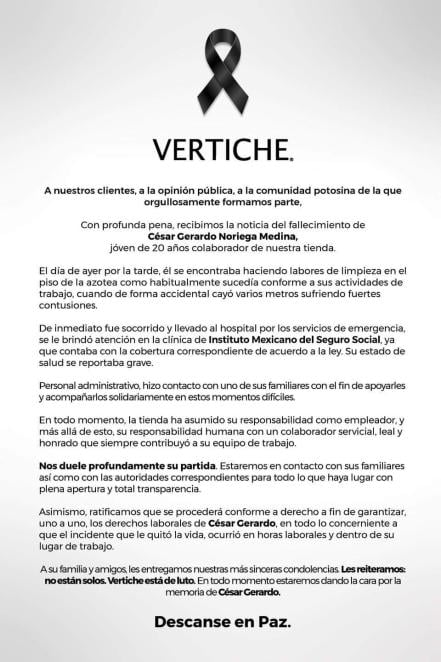 VERTICHE.

A nuestros clientes, a la opinión pública, a la comunidad potosina de la que orgullosamente formamos parte,

Con profunda pena, recibimos la noticia del fallecimiento de César Gerardo Noriega Medina, jóven de 20 años colaborador de nuestra tienda.

El día de ayer por la tarde, él se encontraba haciendo labores de limpieza en el piso de la azotea como habitualmente sucedía conforme a sus actividades de trabajo, cuando de forma accidental cayó varios metros sufriendo fuertes contusiones.

De inmediato fue socorrido y llevado al hospital por los servicios de emergencia, se le brindó atención en la clínica de Instituto Mexicano del Seguro Social, ya que contaba con la cobertura correspondiente de acuerdo a la ley. Su estado de salud se reportaba grave.

Personal administrativo, hizo contacto con uno de sus familiares con el fin de apoyarles y acompañarlos solidariamente en estos momentos difíciles.

En todo momento, la tienda ha asumido su responsabilidad como empleador, y más allá de esto, su responsabilidad humana con un colaborador servicial, leal y honrado que siempre contribuyó a su equipo de trabajo.

Nos duele profundamente su partida. Estaremos en contacto con sus familiares así como con las autoridades correspondientes para todo lo que haya lugar con plena apertura y total transparencia.

Asimismo, ratificamos que se procederá conforme a derecho a fin de garantizar, uno a uno, los derechos laborales de César Gerardo, en todo lo concerniente a que el incidente que le quitó la vida, ocurrió en horas laborales y dentro de su lugar de trabajo.

A su familia y amigos, les entregamos nuestras más sinceras condolencias. Les reiteramos: no están solos. Vertiche está de luto. En todo momento estaremos dando la cara por la memoria de César Gerardo.

Descanse en Paz.